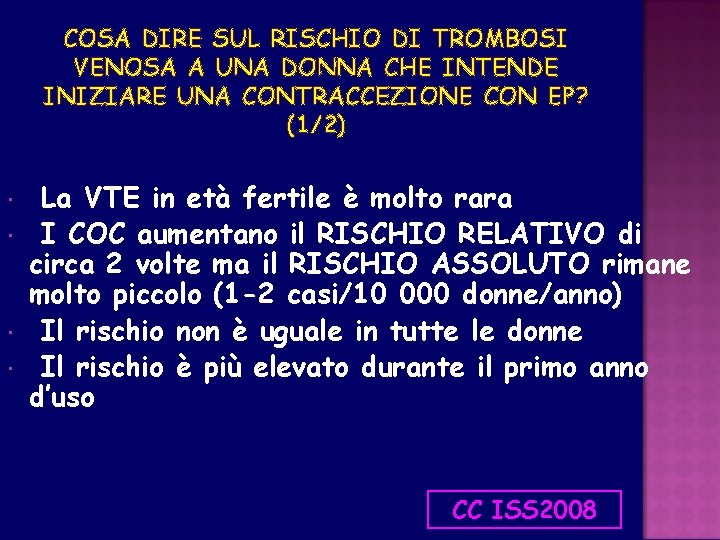 COSA DIRE SUL RISCHIO DI TROMBOSI VENOSA A UNA DONNA CHE INTENDE INIZIARE UNA CONTRACCEZIONE CON EP? (1/2)

· La VTE in età fertile è molto rara
· I COC aumentano il RISCHIO RELATIVO di circa 2 volte ma il RISCHIO ASSOLUTO rimane molto piccolo (1-2 casi/10 000 donne/anno)
· Il rischio non è uguale in tutte le donne
· Il rischio è più elevato durante il primo anno d'uso

CC ISS2008